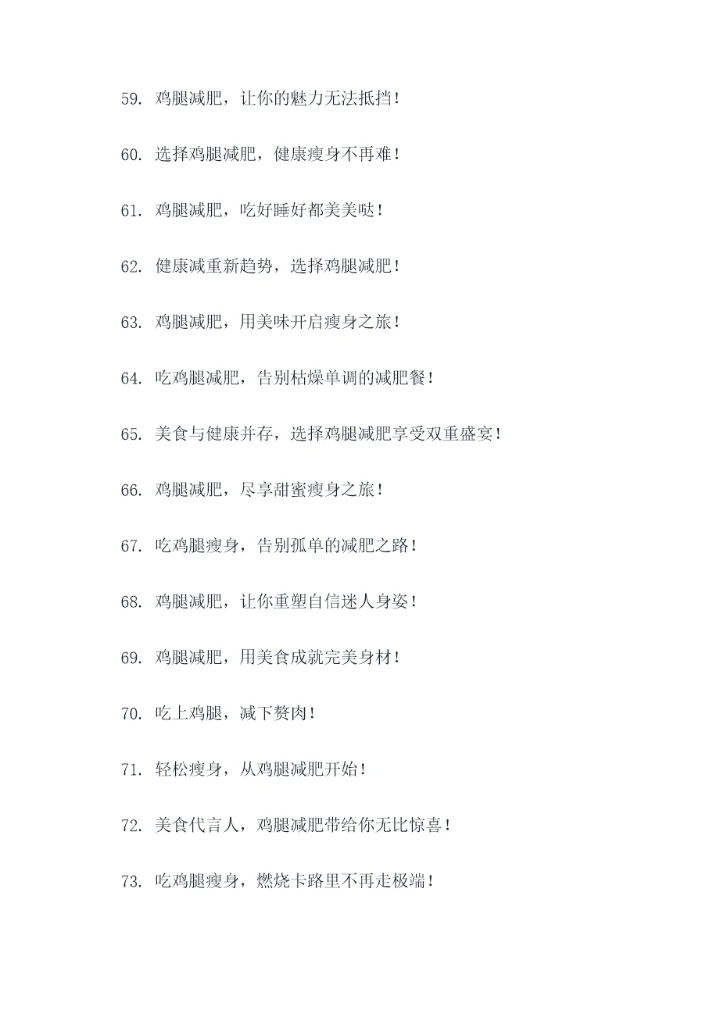 59. 鸡腿减肥，让你的魅力无法抵挡！

60. 选择鸡腿减肥，健康瘦身不再难！

61. 鸡腿减肥，吃好睡好都美美哒！

62. 健康减重新趋势，选择鸡腿减肥！

63. 鸡腿减肥，用美味开启瘦身之旅！

64. 吃鸡腿减肥，告别枯燥单调的减肥餐！

65. 美食与健康并存，选择鸡腿减肥享受双重盛宴！

66. 鸡腿减肥，尽享甜蜜瘦身之旅！

67. 吃鸡腿瘦身，告别孤单的减肥之路！

68. 鸡腿减肥，让你重塑自信迷人身姿！

69. 鸡腿减肥，用美食成就完美身材！

70. 吃上鸡腿，减下赘肉！

71. 轻松瘦身，从鸡腿减肥开始！

72. 美食代言人，鸡腿减肥带给你无比惊喜！

73. 吃鸡腿瘦身，燃烧卡路里不再走极端！